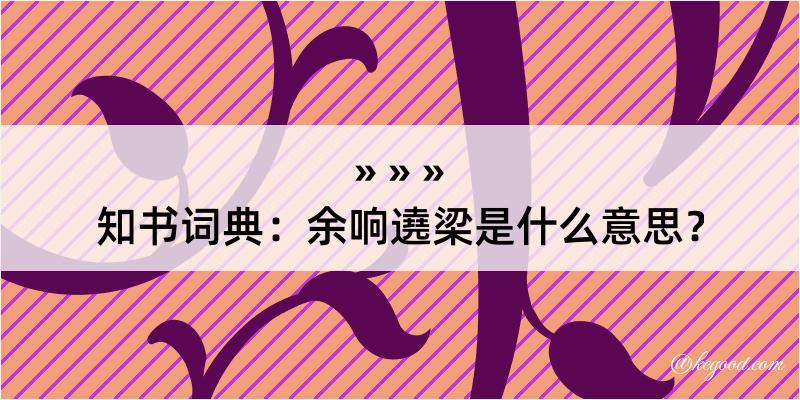 » » »
知书词典：余响遶梁是什么意思？
@kegood.com